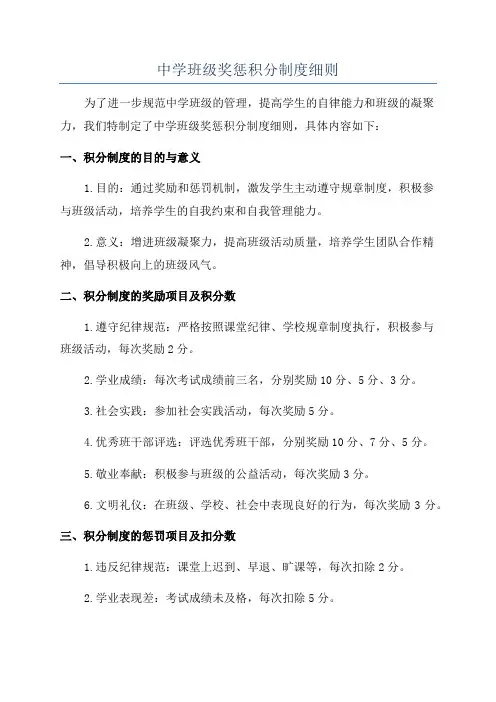 中学班级奖惩积分制度细则

为了进一步规范中学班级的管理，提高学生的自律能力和班级的凝聚力，我们特制定了中学班级奖惩积分制度细则，具体内容如下：

一、积分制度的目的与意义

1.目的：通过奖励和惩罚机制，激发学生主动遵守规章制度，积极参与班级活动，培养学生的自我约束和自我管理能力。

2.意义：增进班级凝聚力，提高班级活动质量，培养学生团队合作精神，倡导积极向上的班级风气。

二、积分制度的奖励项目及积分数

1.遵守纪律规范：严格按照课堂纪律、学校规章制度执行，积极参与班级活动，每次奖励2分。

2.学业成绩：每次考试成绩前三名，分别奖励10分、5分、3分。

3.社会实践：参加社会实践活动，每次奖励5分。

4.优秀班干部评选：评选优秀班干部，分别奖励10分、7分、5分。

5.敬业奉献：积极参与班级的公益活动，每次奖励3分。

6.文明礼仪：在班级、学校、社会中表现良好的行为，每次奖励3分。

三、积分制度的惩罚项目及扣分数

1.违反纪律规范：课堂上迟到、早退、旷课等，每次扣除2分。

2.学业表现差：考试成绩未及格，每次扣除5分。